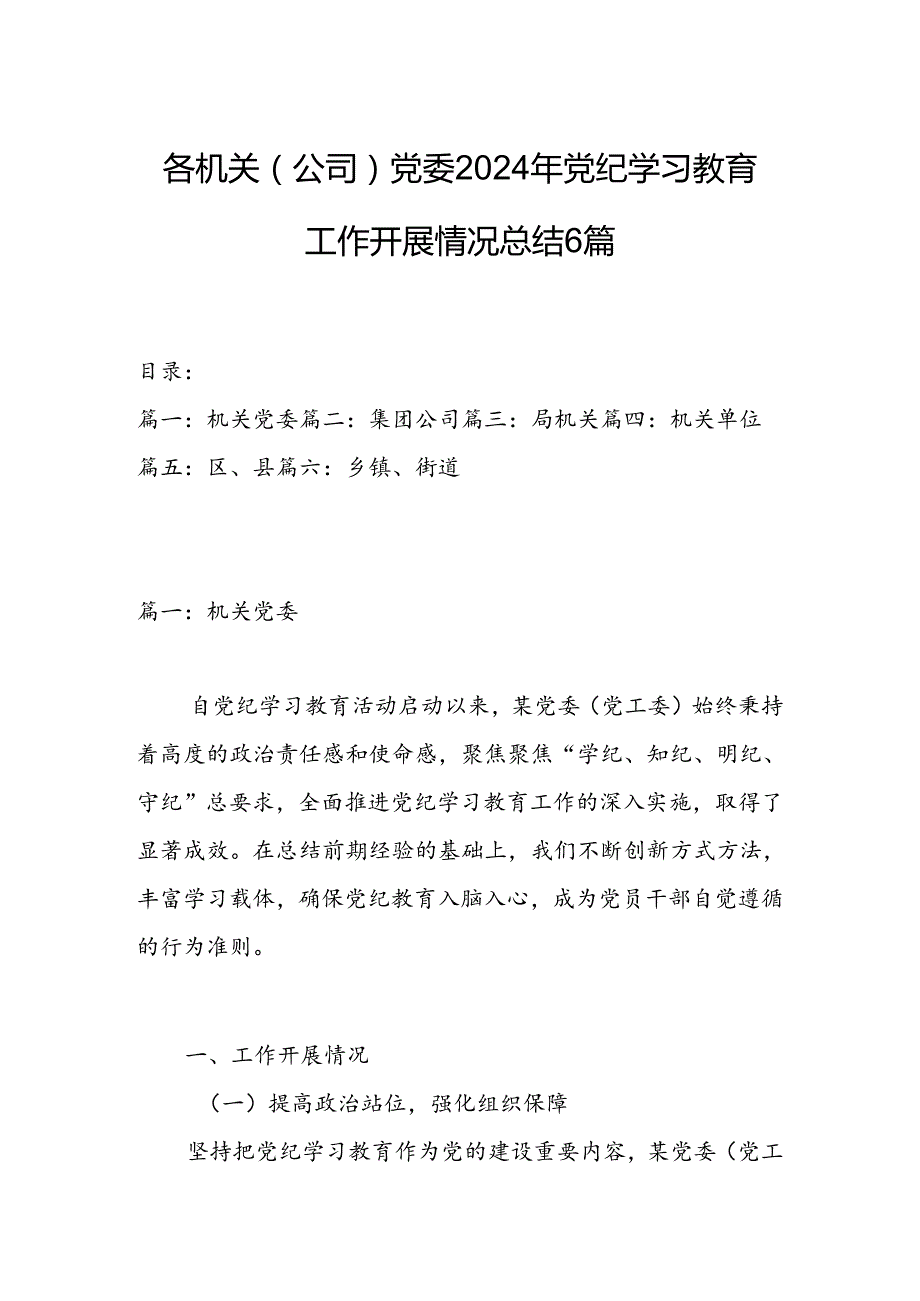 各机关（公司）党委2024年党纪学习教育工作开展情况总结6篇

目录：

篇一：机关党委篇二：集团公司篇三：局机关篇四：机关单位篇五：区、县篇六：乡镇、街道

篇一：机关党委

自党纪学习教育活动启动以来，某党委（党工委）始终秉持着高度的政治责任感和使命感，聚焦聚焦“学纪、知纪、明纪、守纪”总要求，全面推进党纪学习教育工作的深入实施，取得了显著成效。在总结前期经验的基础上，我们不断创新方式方法，丰富学习载体，确保党纪教育入脑入心，成为党员干部自觉遵循的行为准则。

一、工作开展情况

（一）提高政治站位，强化组织保障

坚持把党纪学习教育作为党的建设重要内容，某党委（党工